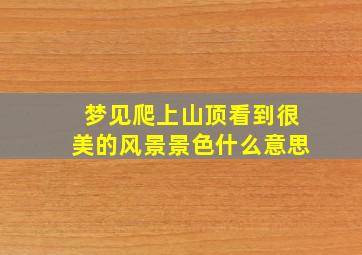 梦见爬上山顶看到很美的风景景色什么意思